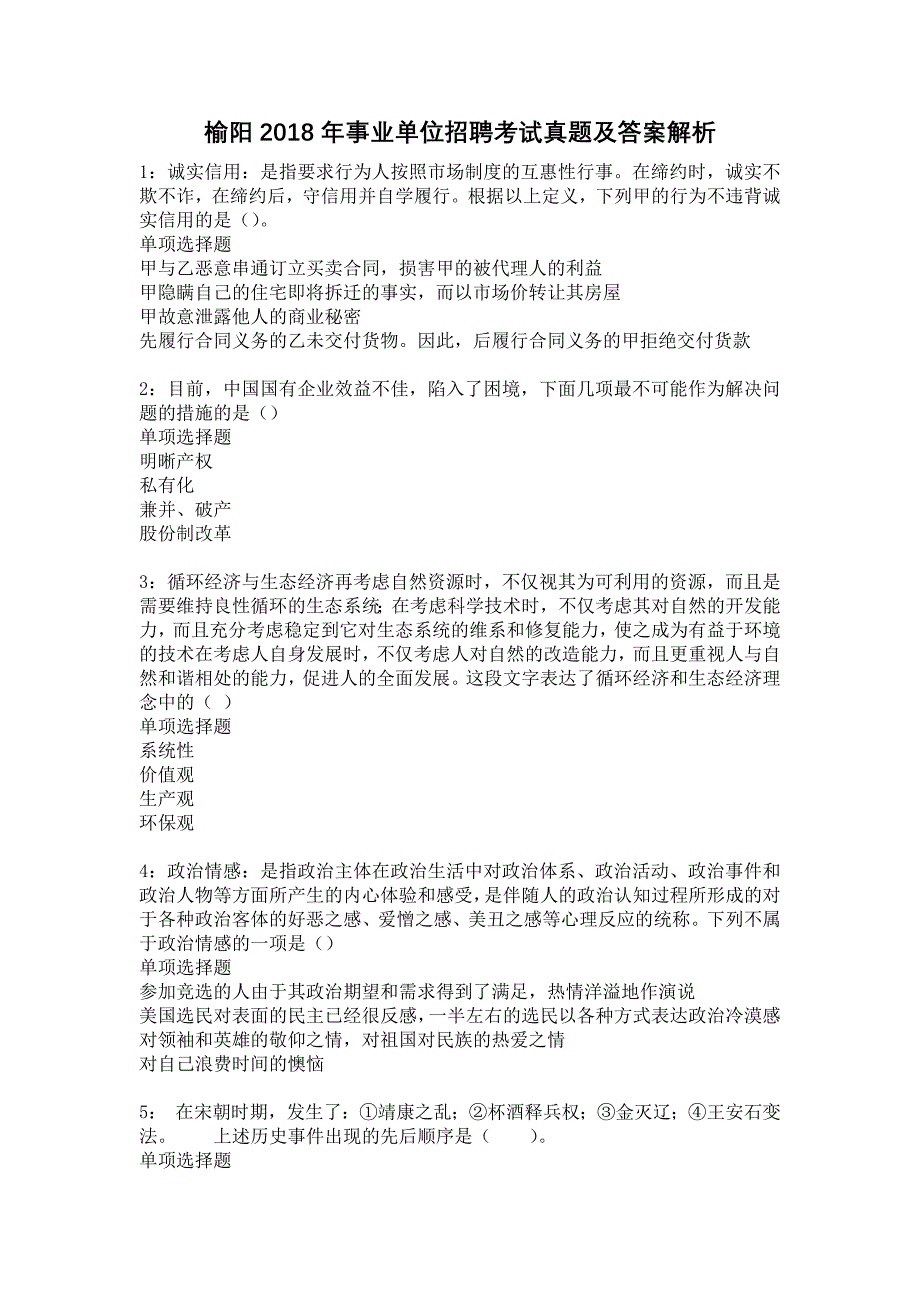 榆阳2018年事业单位招聘考试真题及答案解析

1：诚实信用：是指要求行为人按照市场制度的互惠性行事。在缔约时，诚实不欺不诈，在缔约后，守信用并自学履行。根据以上定义，下列甲的行为不违背诚实信用的是（）。
单项选择题
甲与乙恶意串通订立买卖合同，损害甲的被代理人的利益
甲隐瞒自己的住宅即将拆迁的事实，而以市场价转让其房屋
甲故意泄露他人的商业秘密
先履行合同义务的乙未交付货物。因此，后履行合同义务的甲拒绝交付货款

2：目前，中国国有企业效益不佳，陷入了困境，下面几项最不可能作为解决问题的措施的是（）
单项选择题
明晰产权
私有化
兼并、破产
股份制改革

3：循环经济与生态经济再考虑自然资源时，不仅视其为可利用的资源，而且是需要维持良性循环的生态系统；在考虑科学技术时，不仅考虑其对自然的开发能力，而且充分考虑稳定到它对生态系统的维系和修复能力，使之成为有益于环境的技术在考虑人自身发展时，不仅考虑人对自然的改造能力，而且更重视人与自然和谐相处的能力，促进人的全面发展。这段文字表达了循环经济和生态经济理念中的（ ）
单项选择题
系统性
价值观
生产观
环保观

4：政治情感：是指政治主体在政治生活中对政治体系、政治活动、政治事件和政治人物等方面所产生的内心体验和感受，是伴随人的政治认知过程所形成的对于各种政治客体的好恶之感、爱憎之感、美丑之感等心理反应的统称。下列不属于政治情感的一项是（）
单项选择题
参加竞选的人由于其政治期望和需求得到了满足，热情洋溢地作演说
美国选民对表面的民主已经很反感，一半左右的选民以各种方式表达政治冷漠感
对领袖和英雄的敬仰之情，对祖国对民族的热爱之情
对自己浪费时间的懊恼

5： 在宋朝时期，发生了：①靖康之乱；②杯酒释兵权；③金灭辽；④王安石变法。 上述历史事件出现的先后顺序是（ ）。
单项选择题